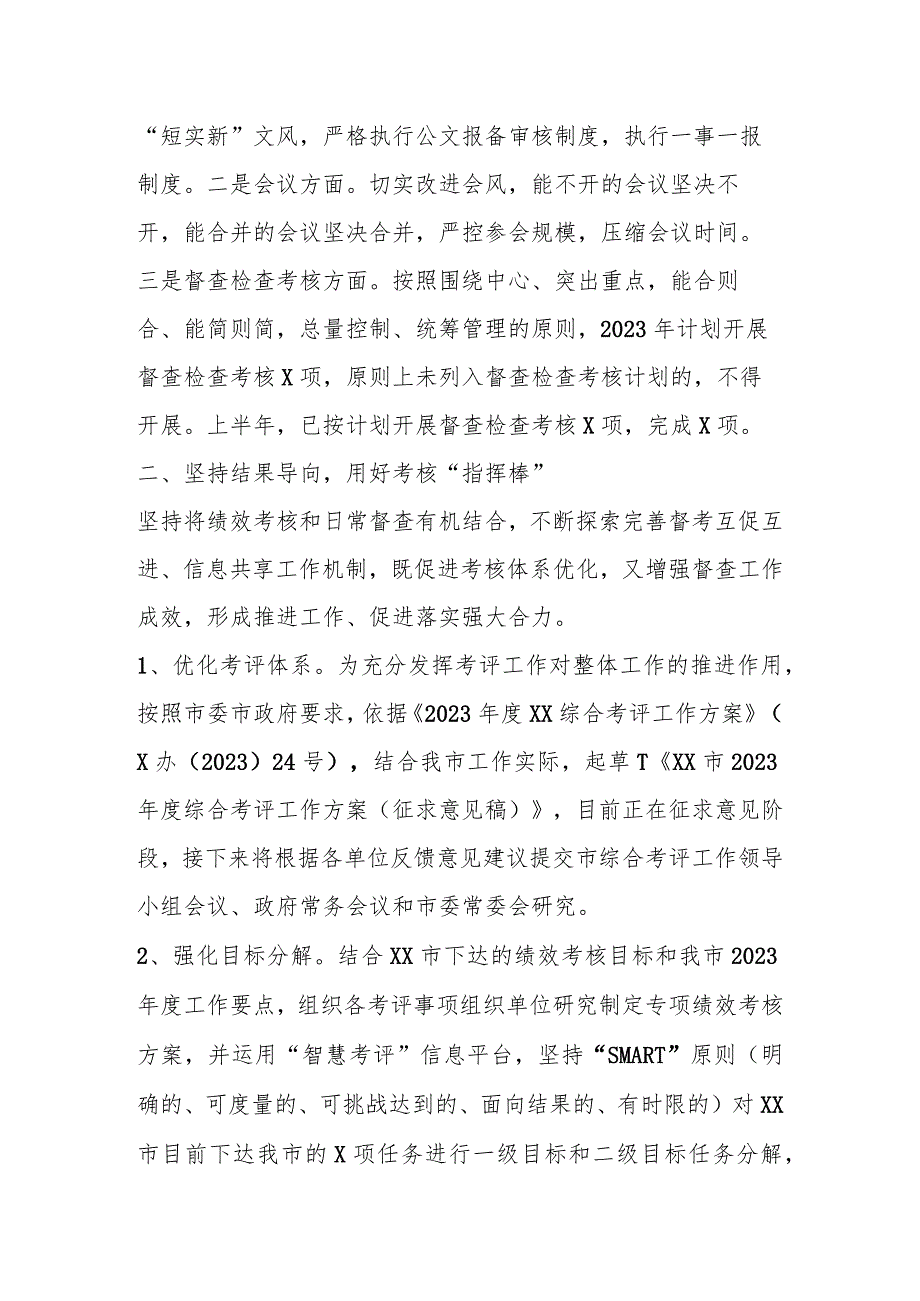 “短实新”文风，严格执行公文报备审核制度，执行一事一报制度。二是会议方面。切实改进会风，能不开的会议坚决不开，能合并的会议坚决合并，严控参会规模，压缩会议时间。三是督查检查考核方面。按照围绕中心、突出重点，能合则合、能简则简，总量控制、统筹管理的原则，2023年计划开展督查检查考核X项，原则上未列入督查检查考核计划的，不得开展。上半年，已按计划开展督查检查考核X项，完成X项。

二、坚持结果导向，用好考核“指挥棒”

坚持将绩效考核和日常督查有机结合，不断探索完善督考互促互进、信息共享工作机制，既促进考核体系优化，又增强督查工作成效，形成推进工作、促进落实强大合力。

1、优化考评体系。为充分发挥考评工作对整体工作的推进作用，按照市委市政府要求，依据《2023年度XX综合考评工作方案》（X办（2023）24号），结合我市工作实际，起草T《XX市2023年度综合考评工作方案（征求意见稿）》，目前正在征求意见阶段，接下来将根据各单位反馈意见建议提交市综合考评工作领导小组会议、政府常务会议和市委常委会研究。

2、强化目标分解。结合XX市下达的绩效考核目标和我市2023年度工作要点，组织各考评事项组织单位研究制定专项绩效考核方案，并运用“智慧考评”信息平台，坚持“SMART”原则（明确的、可度量的、可挑战达到的、面向结果的、有时限的）对XX市目前下达我市的X项任务进行一级目标和二级目标任务分解，